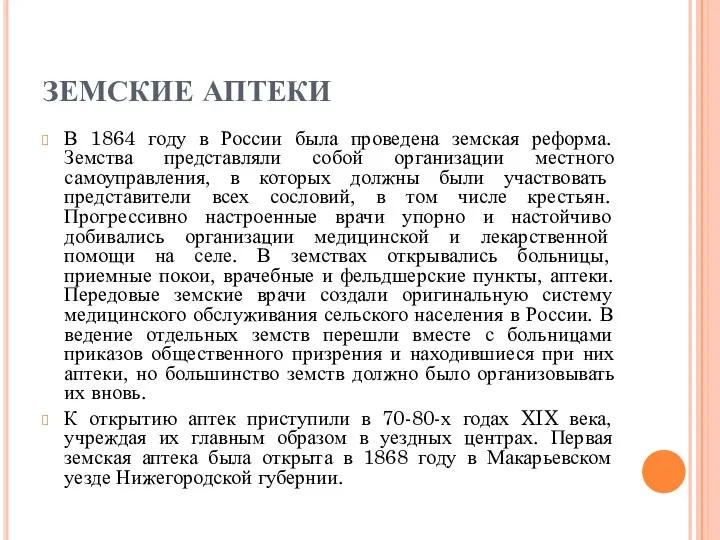 ЗЕМСКИЕ АПТЕКИ

В 1864 году в России была проведена земская реформа. Земства представляли собой организации местного самоуправления, в которых должны были участвовать представители всех сословий, в том числе крестьян. Прогрессивно настроенные врачи упорно и настойчиво добивались организации медицинской и лекарственной помощи на селе. В земствах открывались больницы, приемные покои, врачебные и фельдшерские пункты, аптеки. Передовые земские врачи создали оригинальную систему медицинского обслуживания сельского населения в России. В ведение отдельных земств перешли вместе с больницами приказов общественного призрения и находившиеся при них аптеки, но большинство земств должно было организовывать их вновь.

К открытию аптек приступили в 70-80-х годах XIX века, учреждая их главным образом в уездных центрах. Первая земская аптека была открыта в 1868 году в Макарьевском уезде Нижегородской губернии.